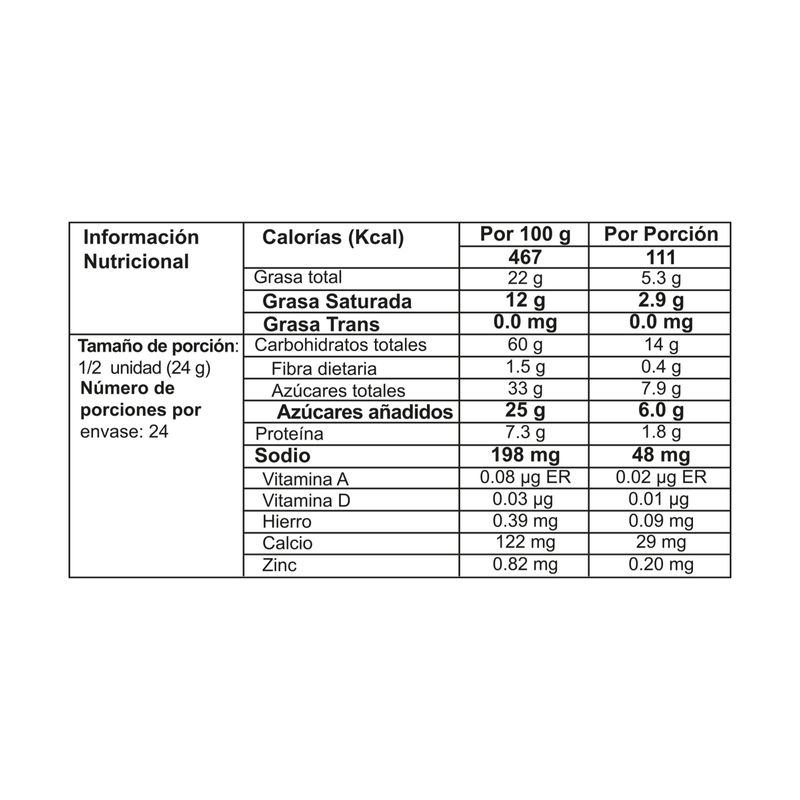 | Información Nutricional | Calorías (Kcal) | Por 100 g | Por Porción |
|---|---|---|---|
| | | 467 | 111 |
| | Grasa total | 22 g | 5.3 g |
| | Grasa Saturada | 12 g | 2.9 g |
| | Grasa Trans | 0.0 mg | 0.0 mg |
| Tamaño de porción: 1/2 unidad (24 g) Número de porciones por envase: 24 | Carbohidratos totales | 60 g | 14 g |
| | Fibra dietaria | 1.5 g | 0.4 g |
| | Azúcares totales | 33 g | 7.9 g |
| | Azúcares añadidos | 25 g | 6.0 g |
| | Proteína | 7.3 g | 1.8 g |
| | Sodio | 198 mg | 48 mg |
| | Vitamina A | 0.08 µg ER | 0.02 µg ER |
| | Vitamina D | 0.03 µg | 0.01 µg |
| | Hierro | 0.39 mg | 0.09 mg |
| | Calcio | 122 mg | 29 mg |
| | Zinc | 0.82 mg | 0.20 mg |